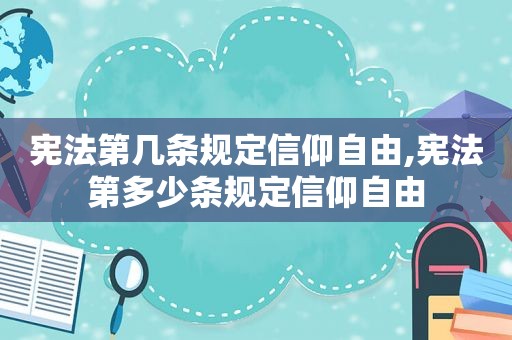 宪法第几条规定信仰自由,宪法第多少条规定信仰自由